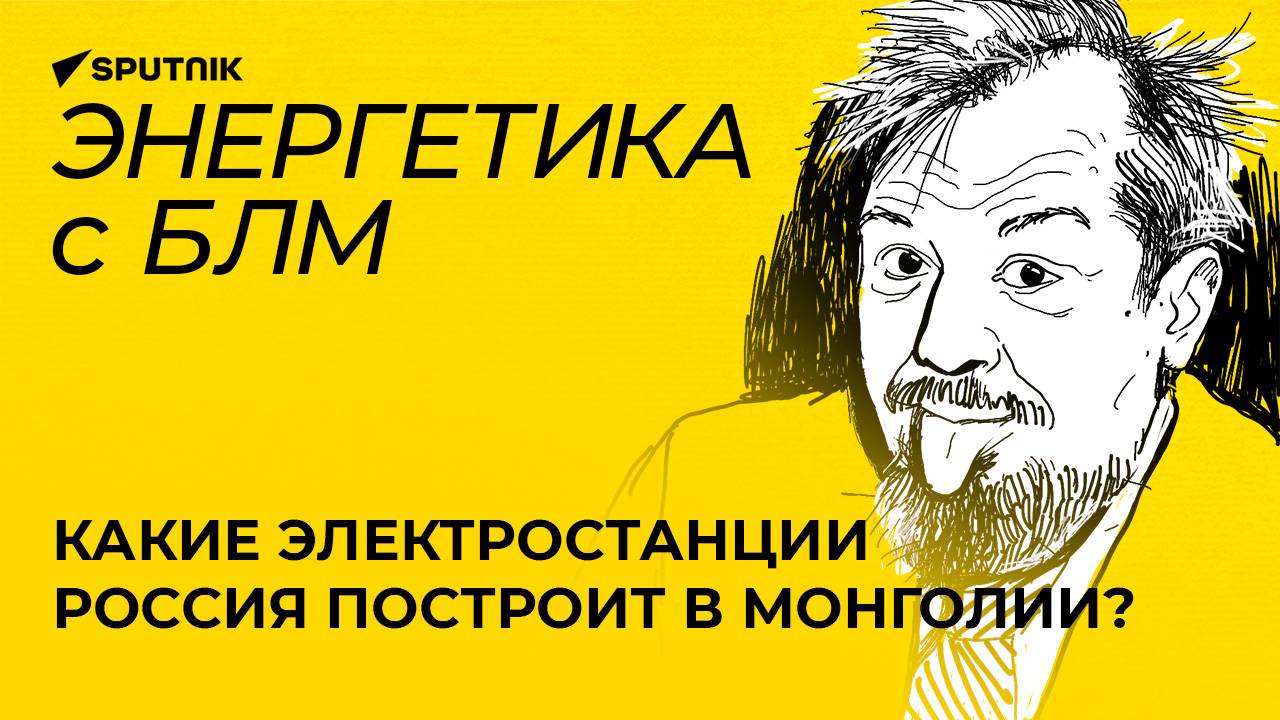 SPUTNIK
ЭНЕРГЕТИКА с БЛМ

КАКИЕ ЭЛЕКТРОСТАНЦИИ РОССИЯ ПОСТРОИТ В МОНГОЛИИ?